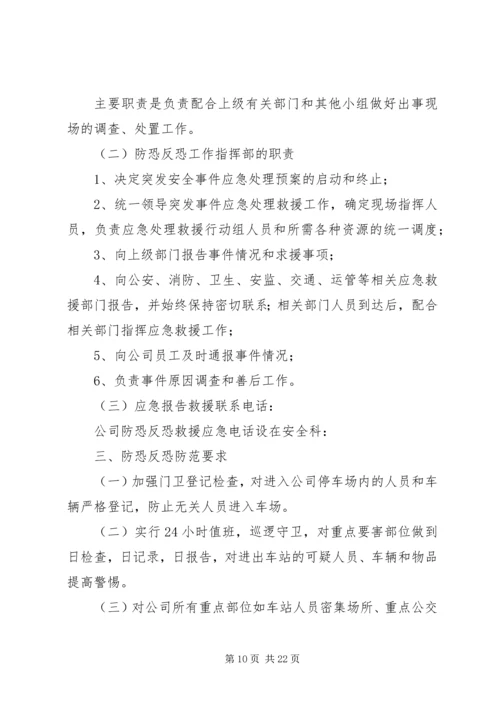 主要职责是负责配合上级有关部门和其他小组做好出事现场的调查、处置工作。

（二）防恐反恐工作指挥部的职责

1、决定突发安全事件应急处理预案的启动和终止；

2、统一领导突发事件应急处理救援工作，确定现场指挥人员，负责应急处理救援行动组人员和所需各种资源的统一调度；

3、向上级部门报告事件情况和求援事项；

4、向公安、消防、卫生、安监、交通、运管等相关应急救援部门报告，并始终保持密切联系；相关部门人员到达后，配合相关部门指挥应急救援工作；

5、向公司员工及时通报事件情况；

6、负责事件原因调查和善后工作。

（三）应急报告救援联系电话：

公司防恐反恐救援应急电话设在安全科：

三、防恐反恐防范要求

（一）加强门卫登记检查，对进入公司停车场内的人员和车辆严格登记，防止无关人员进入车场。

（二）实行24小时值班，巡逻守卫，对重点要害部位做到日检查，日记录，日报告，对进出车站的可疑人员、车辆和物品提高警惕。

（三）对公司所有重点部位如车站人员密集场所、重点公交

第10页 共22页